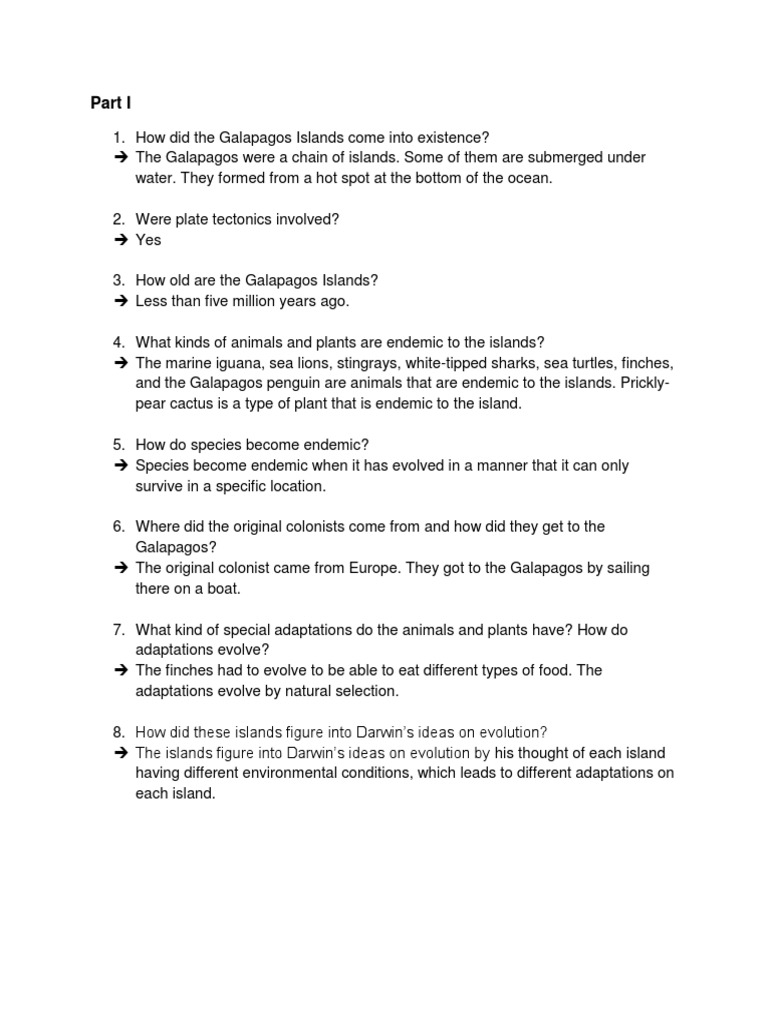 Part I

1. How did the Galapagos Islands come into existence?
➔ The Galapagos were a chain of islands. Some of them are submerged under water. They formed from a hot spot at the bottom of the ocean.

2. Were plate tectonics involved?
➔ Yes

3. How old are the Galapagos Islands?
➔ Less than five million years ago.

4. What kinds of animals and plants are endemic to the islands?
➔ The marine iguana, sea lions, stingrays, white-tipped sharks, sea turtles, finches, and the Galapagos penguin are animals that are endemic to the islands. Prickly-pear cactus is a type of plant that is endemic to the island.

5. How do species become endemic?
➔ Species become endemic when it has evolved in a manner that it can only survive in a specific location.

6. Where did the original colonists come from and how did they get to the Galapagos?
➔ The original colonist came from Europe. They got to the Galapagos by sailing there on a boat.

7. What kind of special adaptations do the animals and plants have? How do adaptations evolve?
➔ The finches had to evolve to be able to eat different types of food. The adaptations evolve by natural selection.

8. How did these islands figure into Darwin's ideas on evolution?
➔ The islands figure into Darwin's ideas on evolution by his thought of each island having different environmental conditions, which leads to different adaptations on each island.